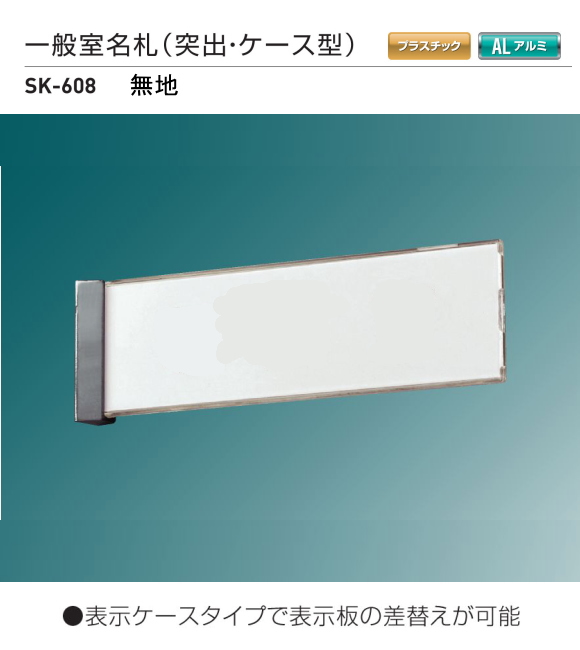 一般室名札（突出・ケース型）

プラスチック

AL アルミ

SK-608　無地

●表示ケースタイプで表示板の差替えが可能